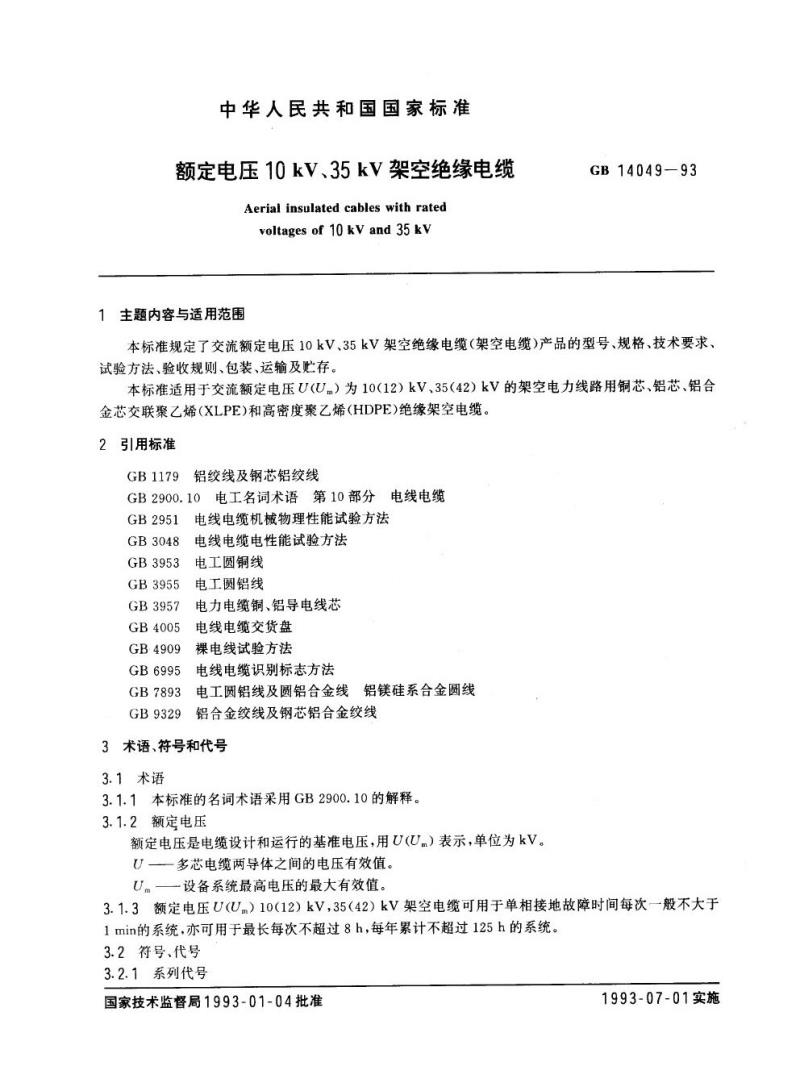 中华人民共和国国家标准

额定电压 10 kV、35 kV 架空绝缘电缆

GB 14049—93

Aerial insulated cables with rated voltages of 10 kV and 35 kV

1 主题内容与适用范围

本标准规定了交流额定电压 10 kV、35 kV 架空绝缘电缆(架空电缆)产品的型号、规格、技术要求、试验方法、验收规则、包装、运输及贮存。

本标准适用于交流额定电压 $U(U_m)$ 为 10(12) kV、35(42) kV 的架空电力线路用铜芯、铝芯、铝合金芯交联聚乙烯(XLPE)和高密度聚乙烯(HDPE)绝缘架空电缆。

2 引用标准

GB 1179 铝绞线及钢芯铝绞线
GB 2900.10 电工名词术语 第 10 部分 电线电缆
GB 2951 电线电缆机械物理性能试验方法
GB 3048 电线电缆电性能试验方法
GB 3953 电工圆铜线
GB 3955 电工圆铝线
GB 3957 电力电缆铜、铝导电线芯
GB 4005 电线电缆交货盘
GB 4909 裸电线试验方法
GB 6995 电线电缆识别标志方法
GB 7893 电工圆铝线及圆铝合金线 铝镁硅系合金圆线
GB 9329 铝合金绞线及钢芯铝合金绞线

3 术语、符号和代号

3.1 术语
3.1.1 本标准的名词术语采用 GB 2900.10 的解释。
3.1.2 额定电压
额定电压是电缆设计和运行的基准电压,用 $U(U_m)$ 表示,单位为 kV。
$U$ —— 多芯电缆两导体之间的电压有效值。
$U_m$ —— 设备系统最高电压的最大有效值。
3.1.3 额定电压 $U(U_m)$ 10(12) kV,35(42) kV 架空电缆可用于单相接地故障时间每次一般不大于 1 min的系统,亦可用于最长每次不超过 8 h,每年累计不超过 125 h 的系统。
3.2 符号、代号
3.2.1 系列代号

国家技术监督局1993-01-04批准

1993-07-01实施